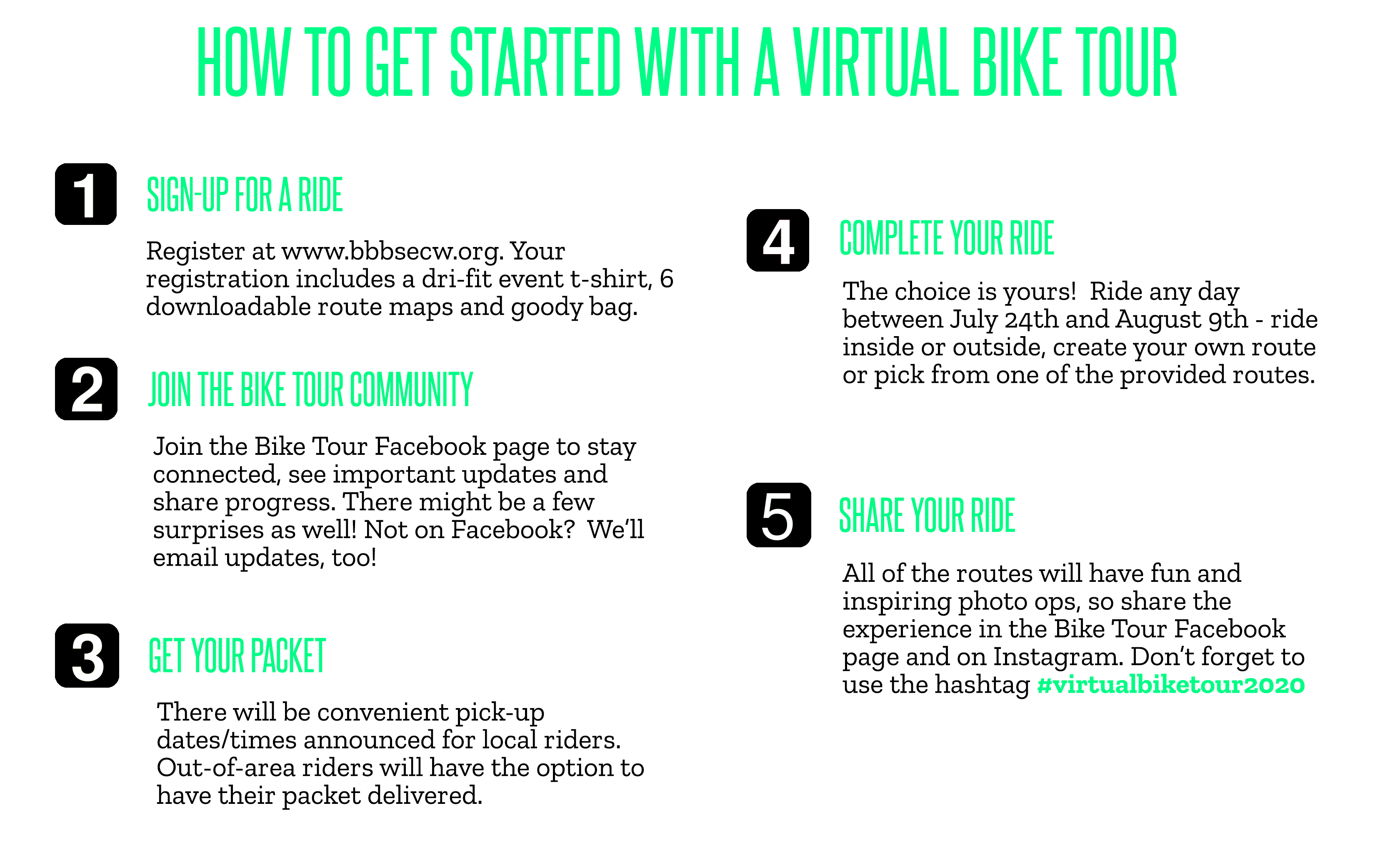 HOW TO GET STARTED WITH A VIRTUAL BIKE TOUR

1

SIGN-UP FOR A RIDE

Register at www.bbbsecw.org. Your registration includes a dri-fit event t-shirt, 6 downloadable route maps and goody bag.

2

JOIN THE BIKE TOUR COMMUNITY

Join the Bike Tour Facebook page to stay connected, see important updates and share progress. There might be a few surprises as well! Not on Facebook? We'll email updates, too!

3

GET YOUR PACKET

There will be convenient pick-up dates/times announced for local riders. Out-of-area riders will have the option to have their packet delivered.

4

COMPLETE YOUR RIDE

The choice is yours! Ride any day between July 24th and August 9th - ride inside or outside, create your own route or pick from one of the provided routes.

5

SHARE YOUR RIDE

All of the routes will have fun and inspiring photo ops, so share the experience in the Bike Tour Facebook page and on Instagram. Don't forget to use the hashtag #virtualbiketour2020